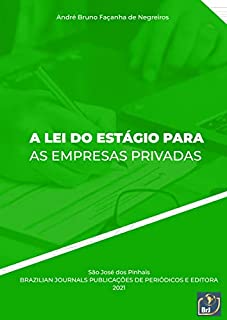 André Bruno Façanha de Negreiros

A LEI DO ESTÁGIO PARA
AS EMPRESAS PRIVADAS

São José dos Pinhais
BRAZILIAN JOURNALS PUBLICAÇÕES DE PERIÓDICOS E EDITORA
2021

BrJ